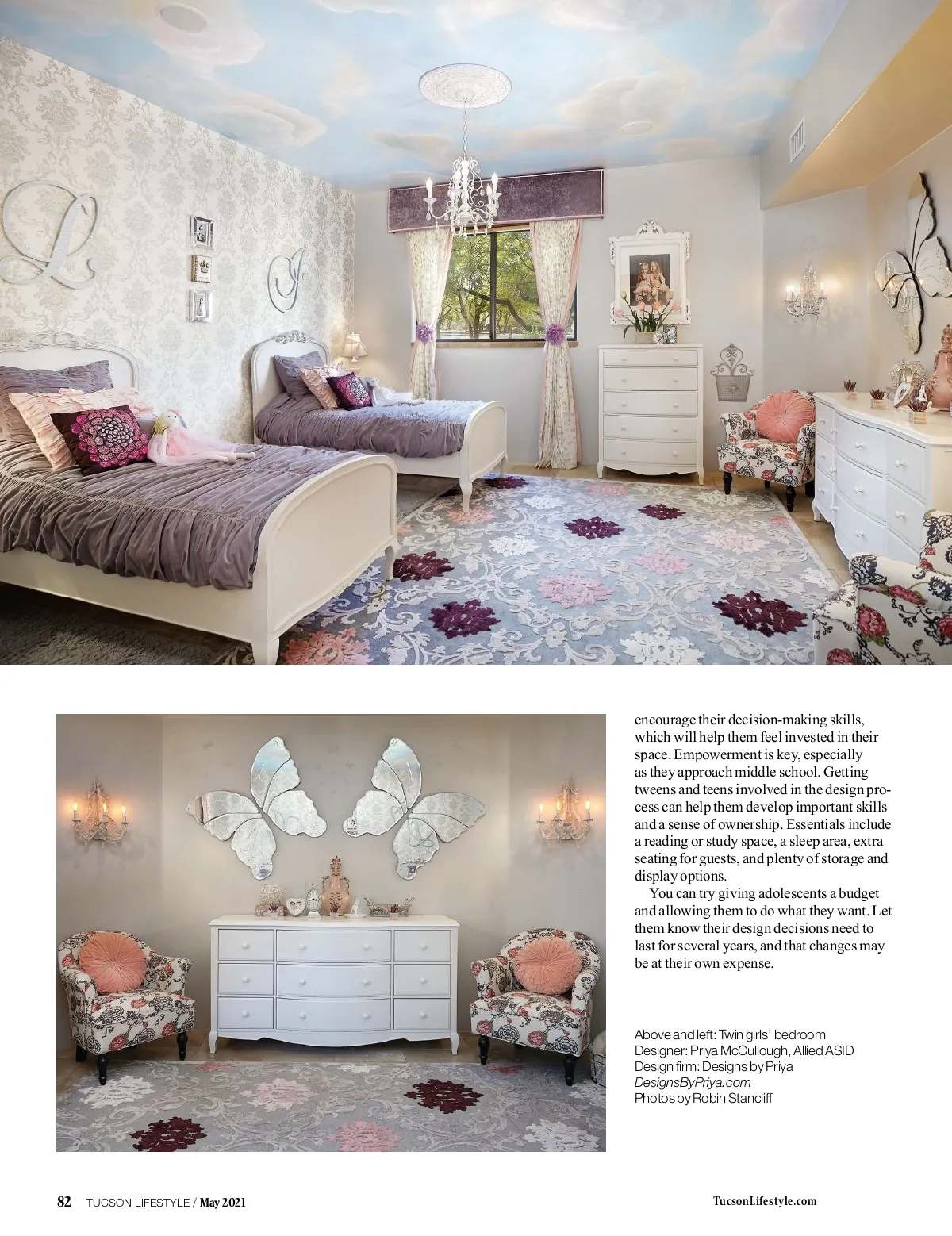 encourage their decision-making skills, which will help them feel invested in their space. Empowerment is key, especially as they approach middle school. Getting tweens and teens involved in the design process can help them develop important skills and a sense of ownership. Essentials include a reading or study space, a sleep area, extra seating for guests, and plenty of storage and display options.

You can try giving adolescents a budget and allowing them to do what they want. Let them know their design decisions need to last for several years, and that changes may be at their own expense.

Above and left: Twin girls' bedroom
Designer: Priya McCullough, Allied ASID
Design firm: Designs by Priya
DesignsByPriya.com
Photos by Robin Stancliff

82 TUCSON LIFESTYLE / May 2021

TucsonLifestyle.com